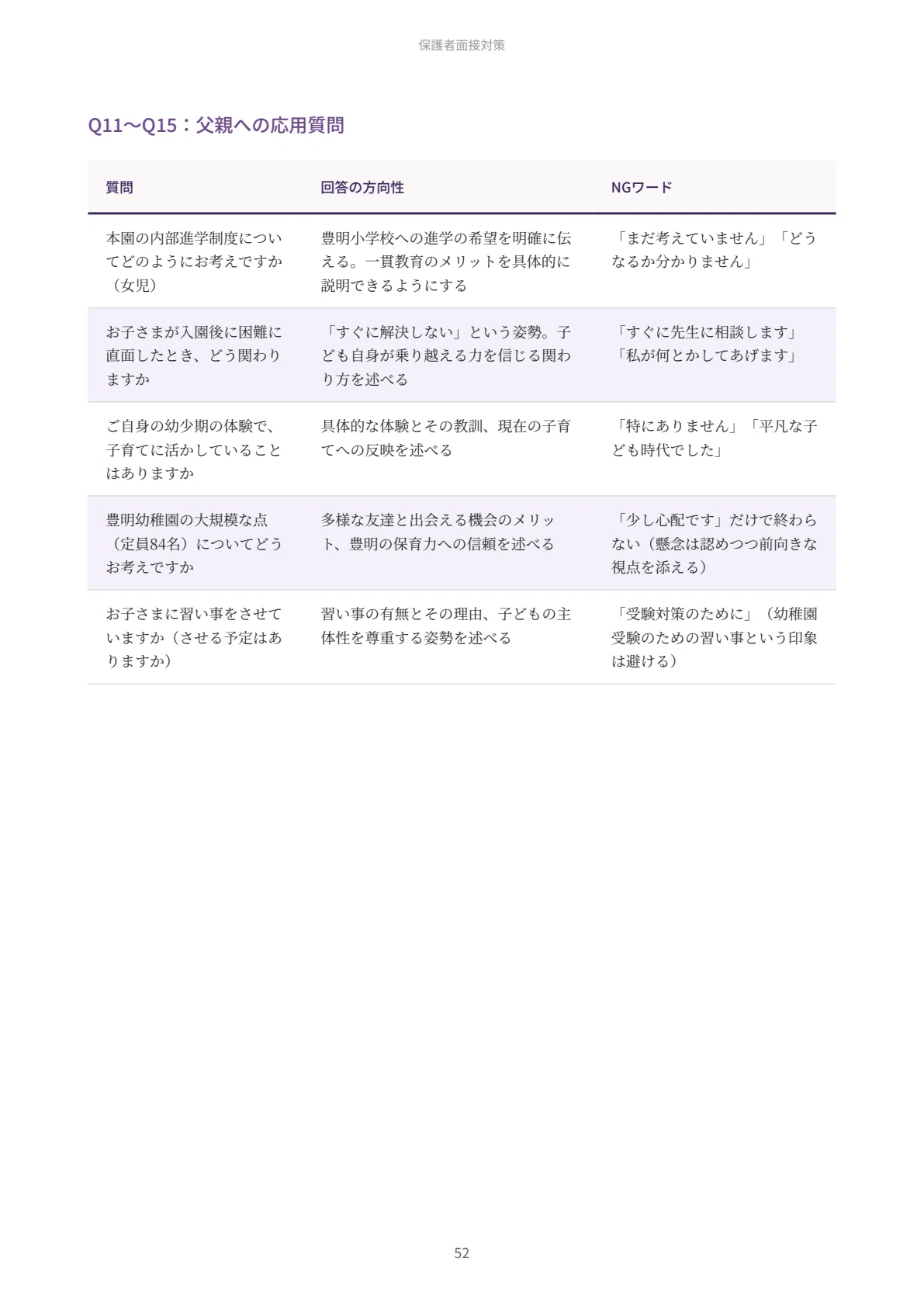 保護者面接対策

Q11〜Q15：父親への応用質問

| 質問 | 回答の方向性 | NGワード |
|---|---|---|
| 本園の内部進学制度についてどのようにお考えですか（女児） | 豊明小学校への進学の希望を明確に伝える。一貫教育のメリットを具体的に説明できるようにする | 「まだ考えていません」「どうなるか分かりません」 |
| お子さまが入園後に困難に直面したとき、どう関わりますか | 「すぐに解決しない」という姿勢。子ども自身が乗り越える力を信じる関わり方を述べる | 「すぐに先生に相談します」「私が何とかしてあげます」 |
| ご自身の幼少期の体験で、子育てに活かしていることはありますか | 具体的な体験とその教訓、現在の子育てへの反映を述べる | 「特にありません」「平凡な子ども時代でした」 |
| 豊明幼稚園の大規模な点（定員84名）についてどうお考えですか | 多様な友達と出会える機会のメリット、豊明の保育力への信頼を述べる | 「少し心配です」だけで終わらない（懸念は認めつつ前向きな視点を添える） |
| お子さまに習い事をさせていますか（させる予定はありますか） | 習い事の有無とその理由、子どもの主体性を尊重する姿勢を述べる | 「受験対策のために」（幼稚園受験のための習い事という印象は避ける） |

52